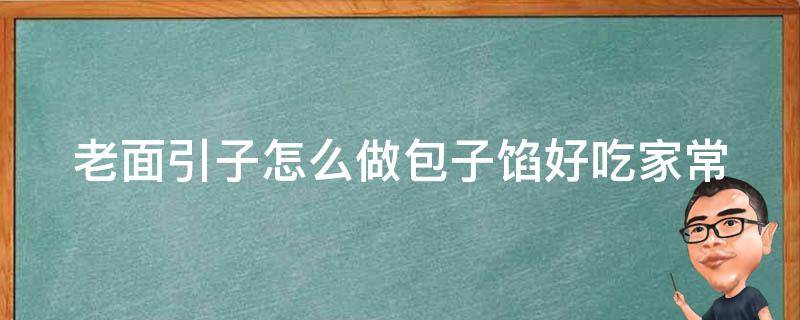 老面引子怎么做包子馅好吃家常